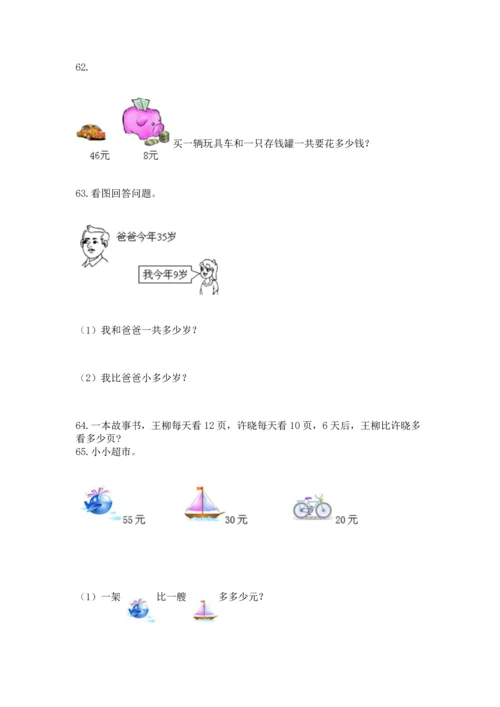 62.

46元 8元 买一辆玩具车和一只存钱罐一共要花多少钱？

63. 看图回答问题。

爸爸今年35岁

我今年9岁

（1）我和爸爸一共多少岁？

（2）我比爸爸小多少岁？

64. 一本故事书，王柳每天看 12 页，许晓每天看 10 页，6 天后，王柳比许晓多看多少页？

65. 小小超市。

55 元 30 元 20 元

（1）一架 比一艘 多多少元？